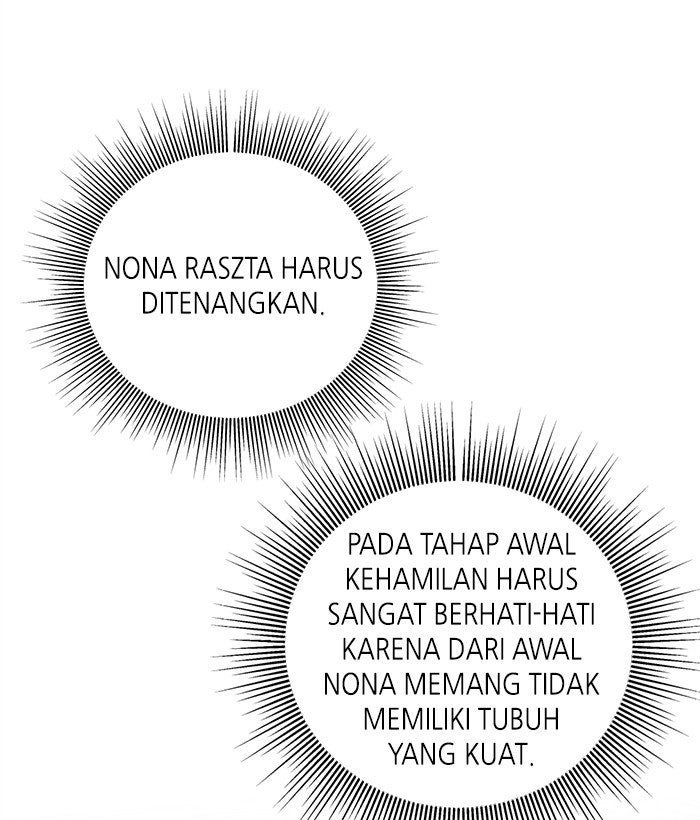 NONA RASZTA HARUS DITENANGKAN.

PADA TAHAP AWAL KEHAMILAN HARUS SANGAT BERHATI-HATI KARENA DARI AWAL NONA MEMANG TIDAK MEMILIKI TUBUH YANG KUAT.